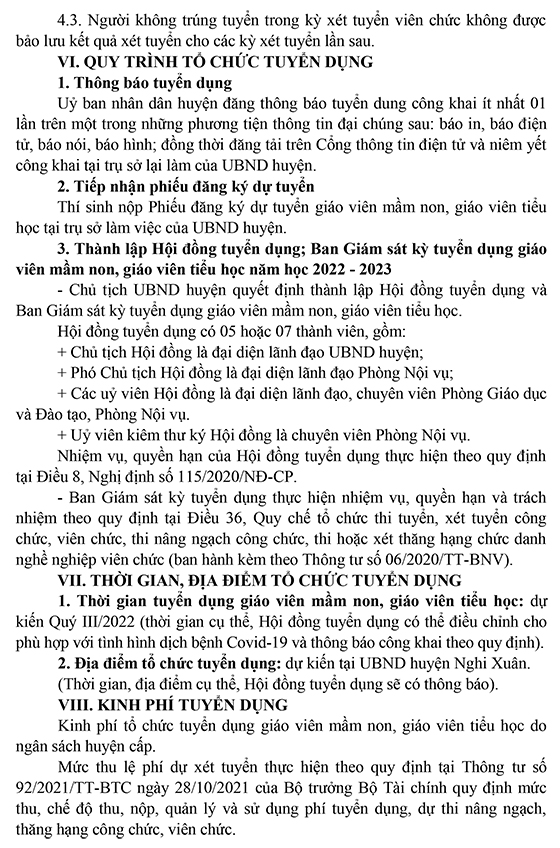 4.3. Người không trúng tuyển trong kỳ xét tuyển viên chức không được bảo lưu kết quả xét tuyển cho các kỳ xét tuyển lần sau.

VI. QUY TRÌNH TỔ CHỨC TUYỂN DỤNG

1. Thông báo tuyển dụng

Uỷ ban nhân dân huyện đăng thông báo tuyển dung công khai ít nhất 01 lần trên một trong những phương tiện thông tin đại chúng sau: báo in, báo điện tử, báo nói, báo hình; đồng thời đăng tải trên Cổng thông tin điện tử và niêm yết công khai tại trụ sở lại làm của UBND huyện.

2. Tiếp nhận phiếu đăng ký dự tuyển

Thí sinh nộp Phiếu đăng ký dự tuyển giáo viên mầm non, giáo viên tiểu học tại trụ sở làm việc của UBND huyện.

3. Thành lập Hội đồng tuyển dụng; Ban Giám sát kỳ tuyển dụng giáo viên mầm non, giáo viên tiểu học năm học 2022 - 2023

- Chủ tịch UBND huyện quyết định thành lập Hội đồng tuyển dụng và Ban Giám sát kỳ tuyển dụng giáo viên mầm non, giáo viên tiểu học.

Hội đồng tuyển dụng có 05 hoặc 07 thành viên, gồm:

+ Chủ tịch Hội đồng là đại diện lãnh đạo UBND huyện;

+ Phó Chủ tịch Hội đồng là đại diện lãnh đạo Phòng Nội vụ;

+ Các uỷ viên Hội đồng là đại diện lãnh đạo, chuyên viên Phòng Giáo dục và Đào tạo, Phòng Nội vụ.

+ Uỷ viên kiêm thư ký Hội đồng là chuyên viên Phòng Nội vụ.

Nhiệm vụ, quyền hạn của Hội đồng tuyển dụng thực hiện theo quy định tại Điều 8, Nghị định số 115/2020/NĐ-CP.

- Ban Giám sát kỳ tuyển dụng thực hiện nhiệm vụ, quyền hạn và trách nhiệm theo quy định tại Điều 36, Quy chế tổ chức thi tuyển, xét tuyển công chức, viên chức, thi nâng ngạch công chức, thi hoặc xét thăng hạng chức danh nghề nghiệp viên chức (ban hành kèm theo Thông tư số 06/2020/TT-BNV).

VII. THỜI GIAN, ĐỊA ĐIỂM TỔ CHỨC TUYỂN DỤNG

1. Thời gian tuyển dụng giáo viên mầm non, giáo viên tiểu học: dự kiến Quý III/2022 (thời gian cụ thể, Hội đồng tuyển dụng có thể điều chỉnh cho phù hợp với tình hình dịch bệnh Covid-19 và thông báo công khai theo quy định).

2. Địa điểm tổ chức tuyển dụng: dự kiến tại UBND huyện Nghi Xuân. (Thời gian, địa điểm cụ thể, Hội đồng tuyển dụng sẽ có thông báo).

VIII. KINH PHÍ TUYỂN DỤNG

Kinh phí tổ chức tuyển dụng giáo viên mầm non, giáo viên tiểu học do ngân sách huyện cấp.

Mức thu lệ phí dự xét tuyển thực hiện theo quy định tại Thông tư số 92/2021/TT-BTC ngày 28/10/2021 của Bộ trưởng Bộ Tài chính quy định mức thu, chế độ thu, nộp, quản lý và sử dụng phí tuyển dụng, dự thi nâng ngạch, thăng hạng công chức, viên chức.